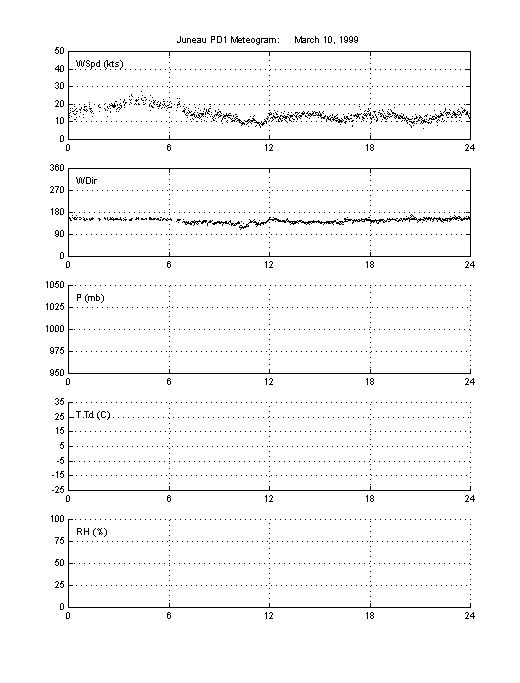 Juneau PD1 Meteogram: March 10, 1999

WSpd (kts)
50
40
30
20
10
0
0 6 12 18 24

WDir
360
270
180
90
0
0 6 12 18 24

P (mb)
1050
1025
1000
975
950
0 6 12 18 24

T,Td (C)
35
25
15
5
-5
-15
-25
0 6 12 18 24

RH (%)
100
75
50
25
0
0 6 12 18 24